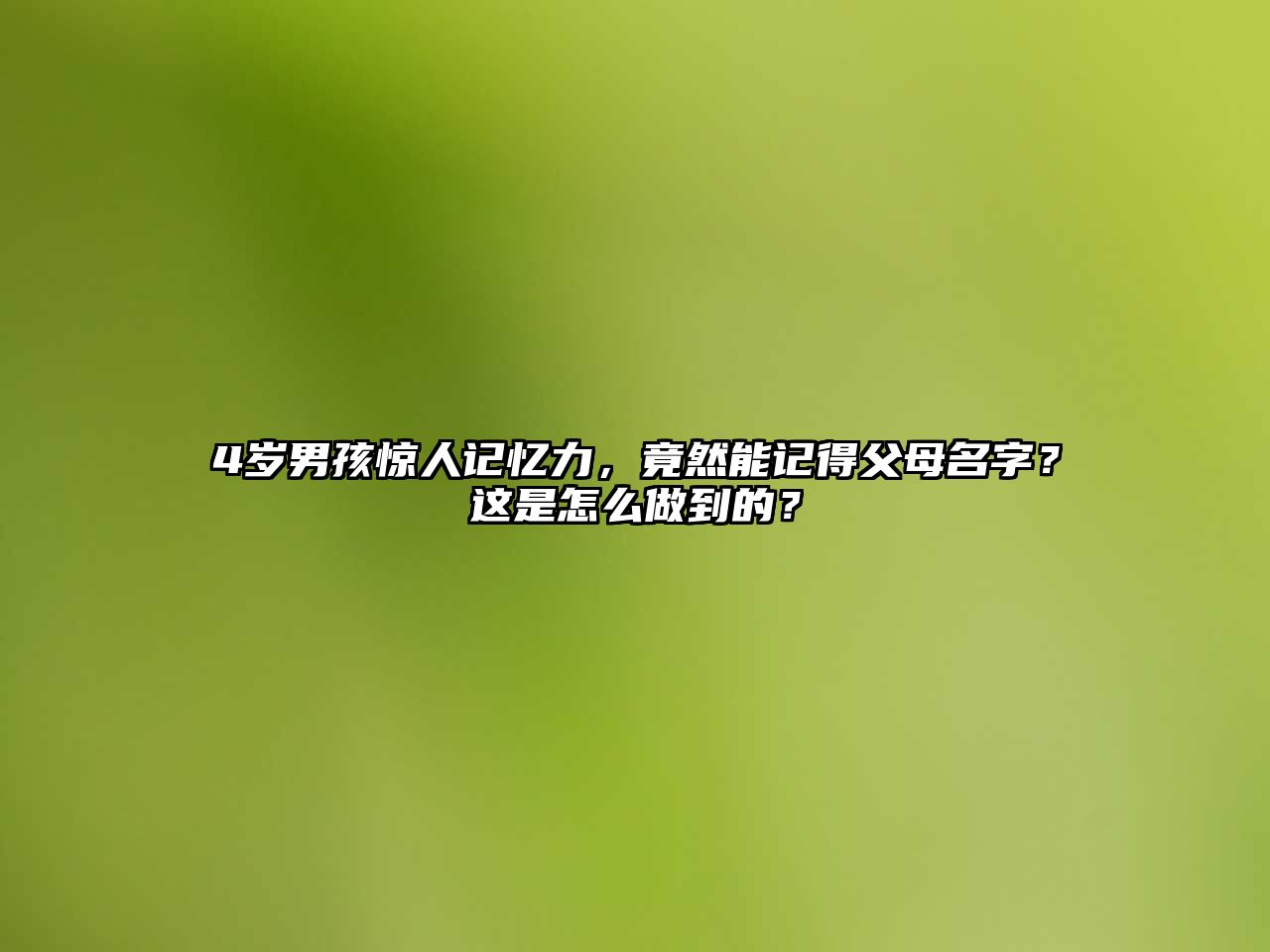 4岁男孩惊人记忆力，竟然能记得父母名字？这是怎么做到的？